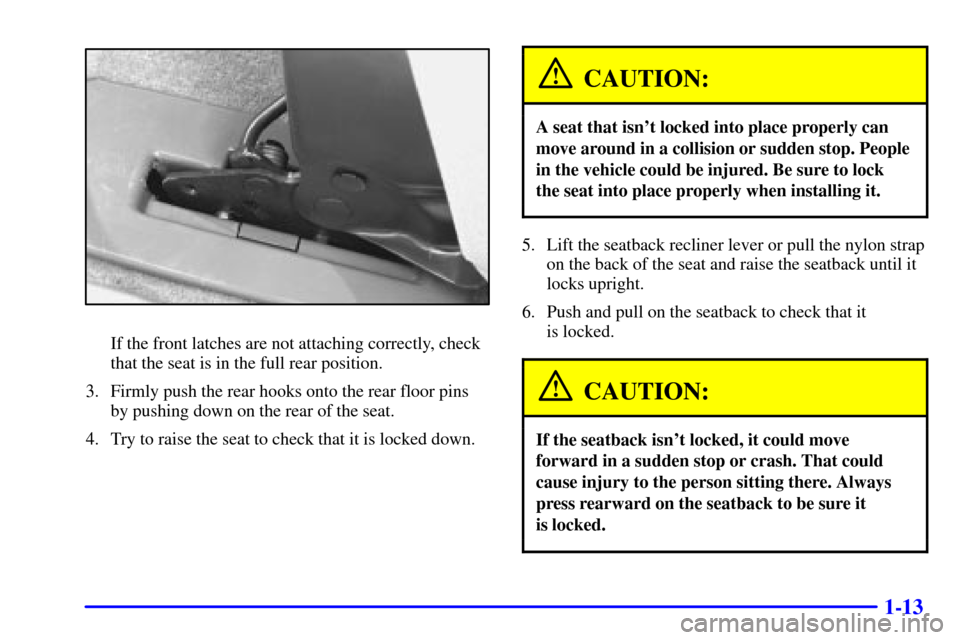 If the front latches are not attaching correctly, check that the seat is in the full rear position.

3. Firmly push the rear hooks onto the rear floor pins by pushing down on the rear of the seat.

4. Try to raise the seat to check that it is locked down.

CAUTION:

A seat that isn't locked into place properly can move around in a collision or sudden stop. People in the vehicle could be injured. Be sure to lock the seat into place properly when installing it.

5. Lift the seatback recliner lever or pull the nylon strap on the back of the seat and raise the seatback until it locks upright.

6. Push and pull on the seatback to check that it is locked.

CAUTION:

If the seatback isn't locked, it could move forward in a sudden stop or crash. That could cause injury to the person sitting there. Always press rearward on the seatback to be sure it is locked.

1-13

carmanualsonline.info